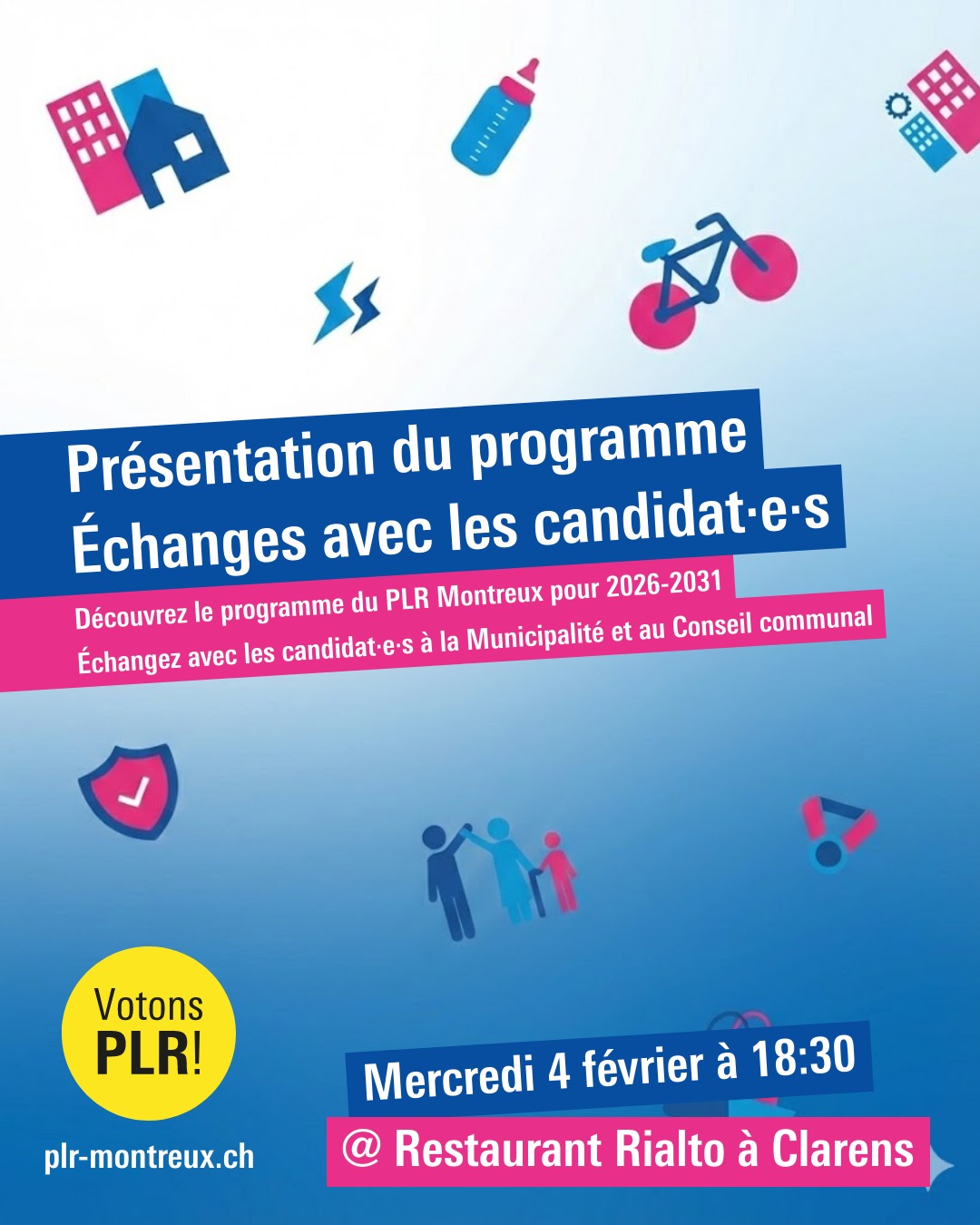 Présentation du programme
Échanges avec les candidat·e·s

Découvrez le programme du PLR Montreux pour 2026-2031
Échangez avec les candidat·e·s à la Municipalité et au Conseil communal

Votons
PLR!

plr-montreux.ch

Mercredi 4 février à 18:30
@ Restaurant Rialto à Clarens